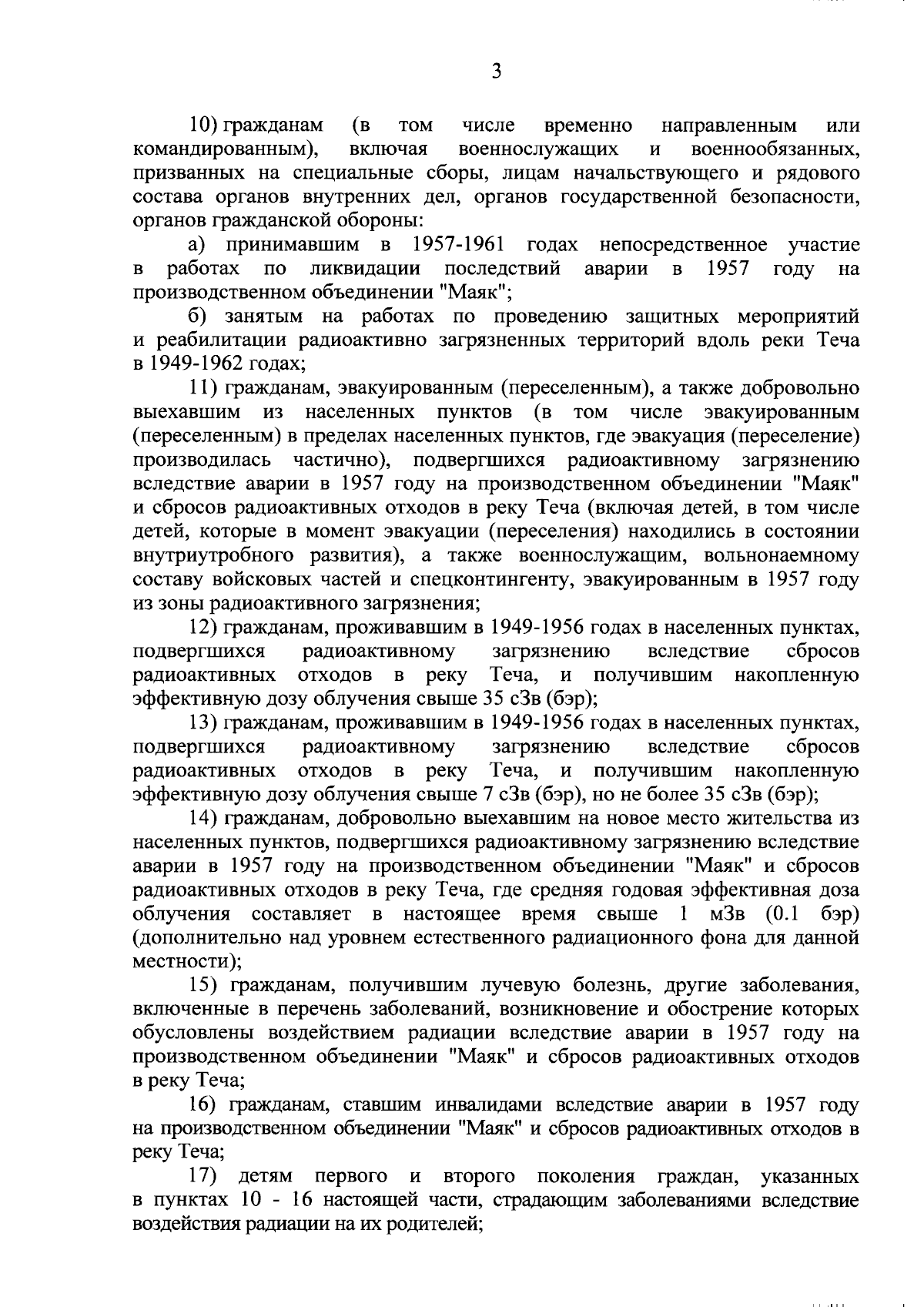 3

10) гражданам (в том числе временно направленным или командированным), включая военнослужащих и военнообязанных, призванных на специальные сборы, лицам начальствующего и рядового состава органов внутренних дел, органов государственной безопасности, органов гражданской обороны:

а) принимавшим в 1957-1961 годах непосредственное участие в работах по ликвидации последствий аварии в 1957 году на производственном объединении "Маяк";

б) занятым на работах по проведению защитных мероприятий и реабилитации радиоактивно загрязненных территорий вдоль реки Теча в 1949-1962 годах;

11) гражданам, эвакуированным (переселенным), а также добровольно выехавшим из населенных пунктов (в том числе эвакуированным (переселенным) в пределах населенных пунктов, где эвакуация (переселение) производилась частично), подвергшихся радиоактивному загрязнению вследствие аварии в 1957 году на производственном объединении "Маяк" и сбросов радиоактивных отходов в реку Теча (включая детей, в том числе детей, которые в момент эвакуации (переселения) находились в состоянии внутриутробного развития), а также военнослужащим, вольнонаемному составу войсковых частей и спецконтингенту, эвакуированным в 1957 году из зоны радиоактивного загрязнения;

12) гражданам, проживавшим в 1949-1956 годах в населенных пунктах, подвергшихся радиоактивному загрязнению вследствие сбросов радиоактивных отходов в реку Теча, и получившим накопленную эффективную дозу облучения свыше 35 сЗв (бэр);

13) гражданам, проживавшим в 1949-1956 годах в населенных пунктах, подвергшихся радиоактивному загрязнению вследствие сбросов радиоактивных отходов в реку Теча, и получившим накопленную эффективную дозу облучения свыше 7 сЗв (бэр), но не более 35 сЗв (бэр);

14) гражданам, добровольно выехавшим на новое место жительства из населенных пунктов, подвергшихся радиоактивному загрязнению вследствие аварии в 1957 году на производственном объединении "Маяк" и сбросов радиоактивных отходов в реку Теча, где средняя годовая эффективная доза облучения составляет в настоящее время свыше 1 мЗв (0.1 бэр) (дополнительно над уровнем естественного радиационного фона для данной местности);

15) гражданам, получившим лучевую болезнь, другие заболевания, включенные в перечень заболеваний, возникновение и обострение которых обусловлены воздействием радиации вследствие аварии в 1957 году на производственном объединении "Маяк" и сбросов радиоактивных отходов в реку Теча;

16) гражданам, ставшим инвалидами вследствие аварии в 1957 году на производственном объединении "Маяк" и сбросов радиоактивных отходов в реку Теча;

17) детям первого и второго поколения граждан, указанных в пунктах 10 - 16 настоящей части, страдающим заболеваниями вследствие воздействия радиации на их родителей;